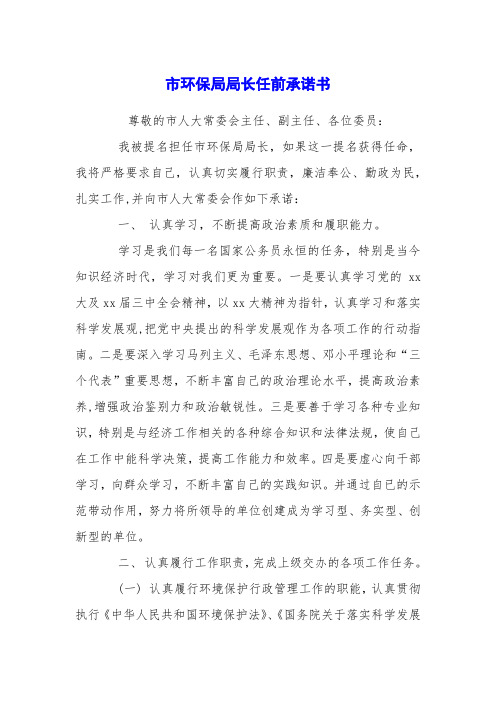 市环保局局长任前承诺书

尊敬的市人大常委会主任、副主任、各位委员：

我被提名担任市环保局局长，如果这一提名获得任命，我将严格要求自己，认真切实履行职责，廉洁奉公、勤政为民，扎实工作,并向市人大常委会作如下承诺：

一、 认真学习，不断提高政治素质和履职能力。

学习是我们每一名国家公务员永恒的任务，特别是当今知识经济时代，学习对我们更为重要。一是要认真学习党的 xx 大及 xx 届三中全会精神，以 xx 大精神为指针，认真学习和落实科学发展观,把党中央提出的科学发展观作为各项工作的行动指南。二是要深入学习马列主义、毛泽东思想、邓小平理论和“三个代表”重要思想，不断丰富自己的政治理论水平，提高政治素养,增强政治鉴别力和政治敏锐性。三是要善于学习各种专业知识，特别是与经济工作相关的各种综合知识和法律法规，使自己在工作中能科学决策，提高工作能力和效率。四是要虚心向干部学习，向群众学习，不断丰富自己的实践知识。并通过自己的示范带动作用，努力将所领导的单位创建成为学习型、务实型、创新型的单位。

二、 认真履行工作职责，完成上级交办的各项工作任务。

（一） 认真履行环境保护行政管理工作的职能，认真贯彻执行《中华人民共和国环境保护法》、《国务院关于落实科学发展